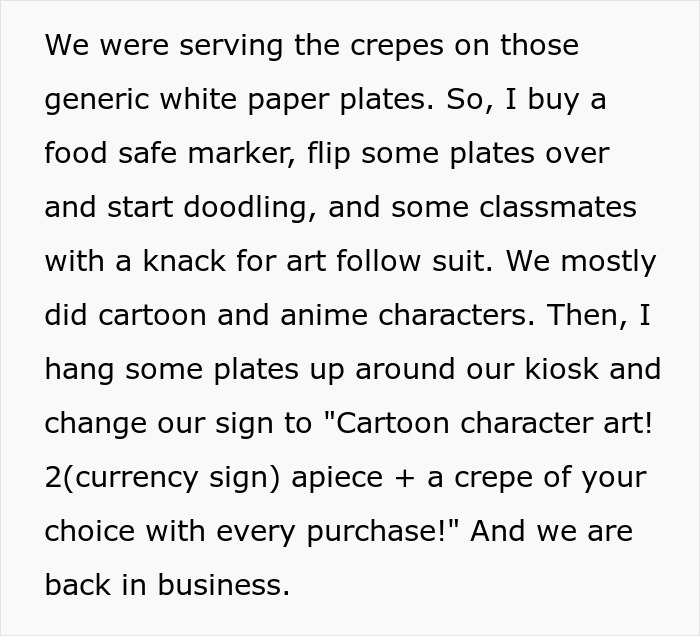 We were serving the crepes on those generic white paper plates. So, I buy a food safe marker, flip some plates over and start doodling, and some classmates with a knack for art follow suit. We mostly did cartoon and anime characters. Then, I hang some plates up around our kiosk and change our sign to "Cartoon character art! 2(currency sign) apiece + a crepe of your choice with every purchase!" And we are back in business.